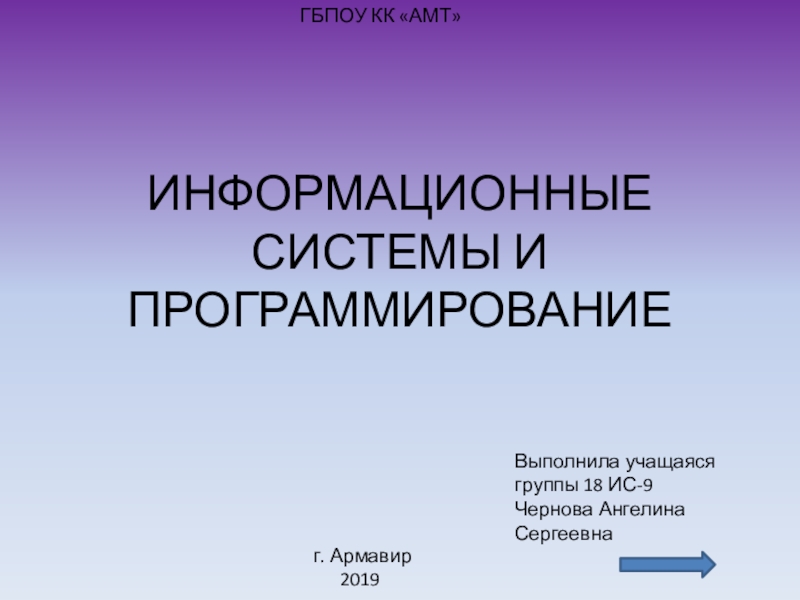 ГБПОУ КК «АМТ»

ИНФОРМАЦИОННЫЕ СИСТЕМЫ И ПРОГРАММИРОВАНИЕ

Выполнила учащаяся группы 18 ИС-9 Чернова Ангелина Сергеевна

г. Армавир
2019